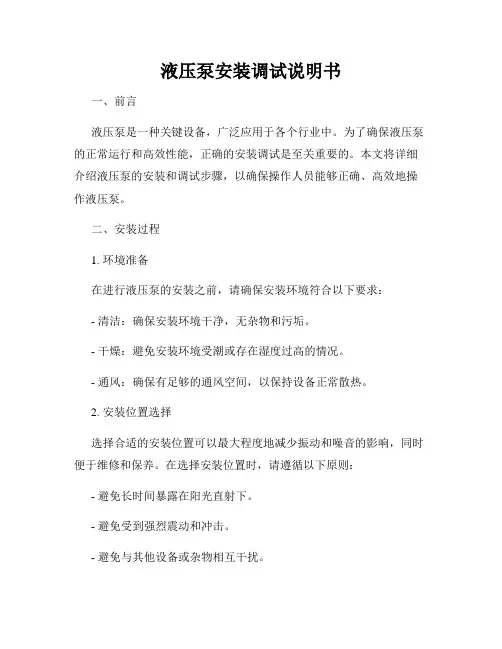 液压泵安装调试说明书

一、前言

液压泵是一种关键设备，广泛应用于各个行业中。为了确保液压泵的正常运行和高效性能，正确的安装调试是至关重要的。本文将详细介绍液压泵的安装和调试步骤，以确保操作人员能够正确、高效地操作液压泵。

二、安装过程

1. 环境准备

在进行液压泵的安装之前，请确保安装环境符合以下要求：

- 清洁：确保安装环境干净，无杂物和污垢。

- 干燥：避免安装环境受潮或存在湿度过高的情况。

- 通风：确保有足够的通风空间，以保持设备正常散热。

2. 安装位置选择

选择合适的安装位置可以最大程度地减少振动和噪音的影响，同时便于维修和保养。在选择安装位置时，请遵循以下原则：

- 避免长时间暴露在阳光直射下。

- 避免受到强烈震动和冲击。

- 避免与其他设备或杂物相互干扰。